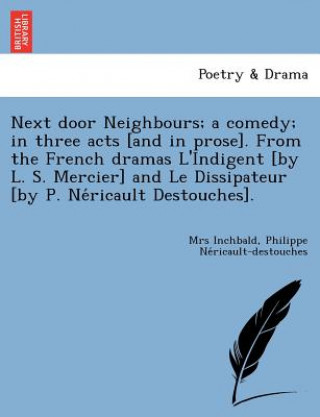 BRITISH LIBRARY

Poetry & Drama

Next door Neighbours; a comedy; in three acts [and in prose]. From the French dramas L'Indigent [by L. S. Mercier] and Le Dissipateur [by P. Néricault Destouches].

Mrs Inchbald, Philippe Néricault-destouches